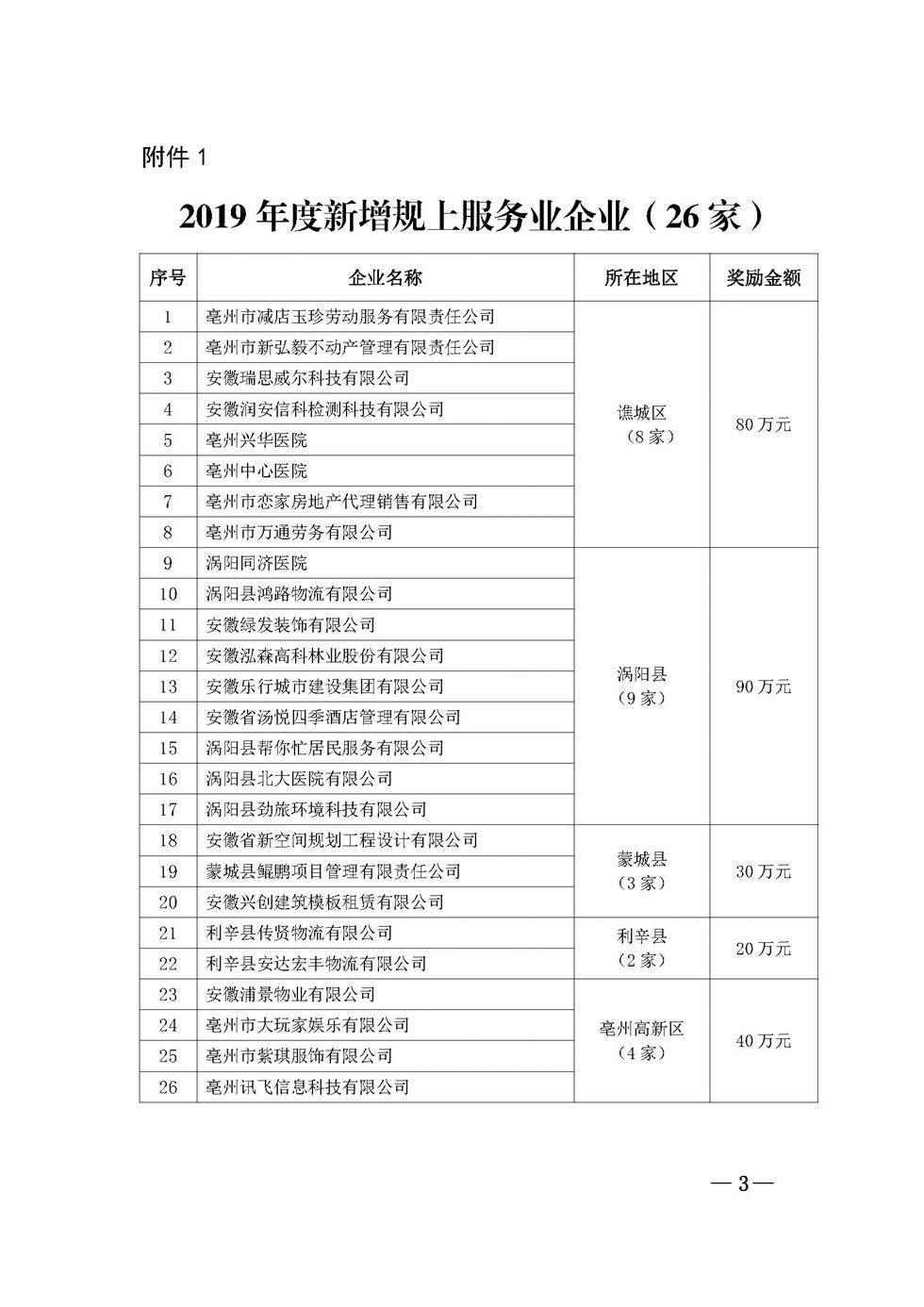 附件 1

2019 年度新增规上服务业企业（26 家）

| 序号 | 企业名称 | 所在地区 | 奖励金额 |
|---|---|---|---|
| 1 | 亳州市减店玉珍劳动服务有限责任公司 | 谯城区（8 家） | 80 万元 |
| 2 | 亳州市新弘毅不动产管理有限责任公司 | | |
| 3 | 安徽瑞思威尔科技有限公司 | | |
| 4 | 安徽润安信科检测科技有限公司 | | |
| 5 | 亳州兴华医院 | | |
| 6 | 亳州中心医院 | | |
| 7 | 亳州市恋家房地产代理销售有限公司 | | |
| 8 | 亳州市万通劳务有限公司 | | |
| 9 | 涡阳同济医院 | 涡阳县（9 家） | 90 万元 |
| 10 | 涡阳县鸿路物流有限公司 | | |
| 11 | 安徽绿发装饰有限公司 | | |
| 12 | 安徽泓森高科林业股份有限公司 | | |
| 13 | 安徽乐行城市建设集团有限公司 | | |
| 14 | 安徽省汤悦四季酒店管理有限公司 | | |
| 15 | 涡阳县帮你忙居民服务有限公司 | | |
| 16 | 涡阳县北大医院有限公司 | | |
| 17 | 涡阳县劲旅环境科技有限公司 | | |
| 18 | 安徽省新空间规划工程设计有限公司 | 蒙城县（3 家） | 30 万元 |
| 19 | 蒙城县鲲鹏项目管理有限责任公司 | | |
| 20 | 安徽兴创建筑模板租赁有限公司 | | |
| 21 | 利辛县传贤物流有限公司 | 利辛县（2 家） | 20 万元 |
| 22 | 利辛县安达宏丰物流有限公司 | | |
| 23 | 安徽浦景物业有限公司 | 亳州高新区（4 家） | 40 万元 |
| 24 | 亳州市大玩家娱乐有限公司 | | |
| 25 | 亳州市紫琪服饰有限公司 | | |
| 26 | 亳州讯飞信息科技有限公司 | | |

— 3 —